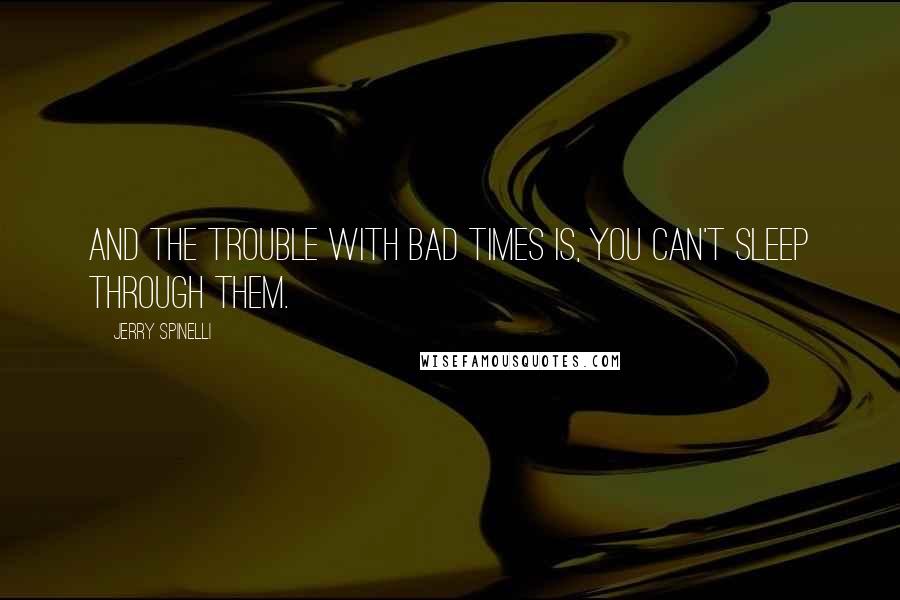 AND THE TROUBLE WITH BAD TIMES IS, YOU CAN'T SLEEP THROUGH THEM.

JERRY SPINELLI

WISEFAMOUSQUOTES.COM